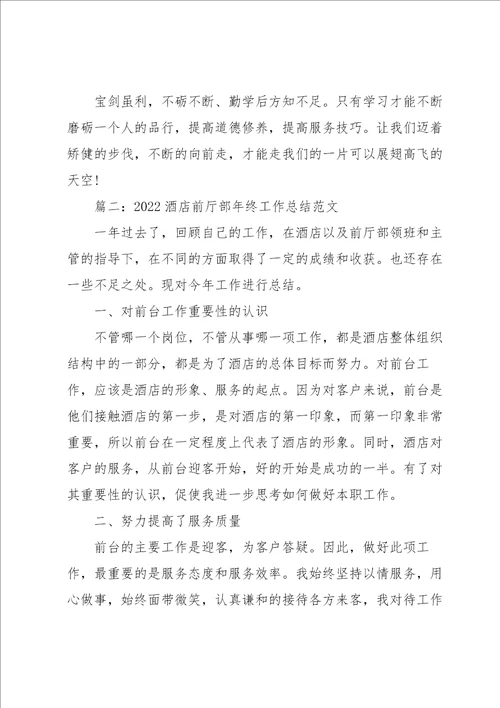 宝剑虽利，不砺不断、勤学后方知不足。只有学习才能不断磨砺一个人的品行，提高道德修养，提高服务技巧。让我们迈着矫健的步伐，不断的向前走，才能走我们的一片可以展翅高飞的天空！

篇二：2022酒店前厅部年终工作总结范文

一年过去了，回顾自己的工作，在酒店以及前厅部领班和主管的指导下，在不同的方面取得了一定的成绩和收获。也还存在一些不足之处。现对今年工作进行总结。

一、对前台工作重要性的认识

不管哪一个岗位，不管从事哪一项工作，都是酒店整体组织结构中的一部分，都是为了酒店的总体目标而努力。对前台工作，应该是酒店的形象、服务的起点。因为对客户来说，前台是他们接触酒店的第一步，是对酒店的第一印象，而第一印象非常重要，所以前台在一定程度上代表了酒店的形象。同时，酒店对客户的服务，从前台迎客开始，好的开始是成功的一半。有了对其重要性的认识，促使我进一步思考如何做好本职工作。

二、努力提高了服务质量

前台的主要工作是迎客，为客户答疑。因此，做好此项工作，最重要的是服务态度和服务效率。我始终坚持以情服务，用心做事，始终面带微笑，认真谦和的接待各方来客，我对待工作